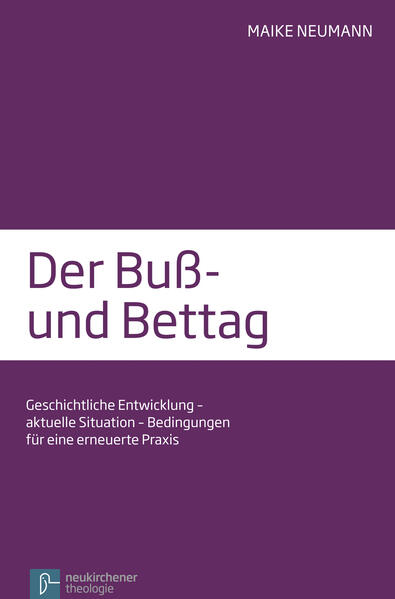 MAIKE NEUMANN

Der Buß- und Bettag

Geschichtliche Entwicklung – aktuelle Situation – Bedingungen für eine erneuerte Praxis

neukirchener theologie